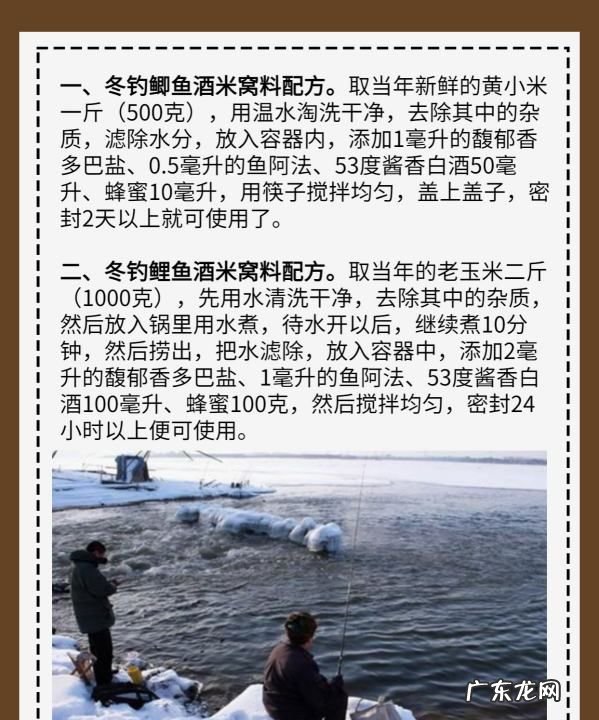 一、冬钓鲫鱼酒米窝料配方。取当年新鲜的黄小米一斤（500克），用温水淘洗干净，去除其中的杂质，滤除水分，放入容器内，添加1毫升的馥郁香多巴盐、0.5毫升的鱼阿法、53度酱香白酒50毫升、蜂蜜10毫升，用筷子搅拌均匀，盖上盖子，密封2天以上就可使用了。

二、冬钓鲤鱼酒米窝料配方。取当年的老玉米二斤（1000克），先用水清洗干净，去除其中的杂质，然后放入锅里用水煮，待水开以后，继续煮10分钟，然后捞出，把水滤除，放入容器中，添加2毫升的馥郁香多巴盐、1毫升的鱼阿法、53度酱香白酒100毫升、蜂蜜100克，然后搅拌均匀，密封24小时以上便可使用。

广东龙网